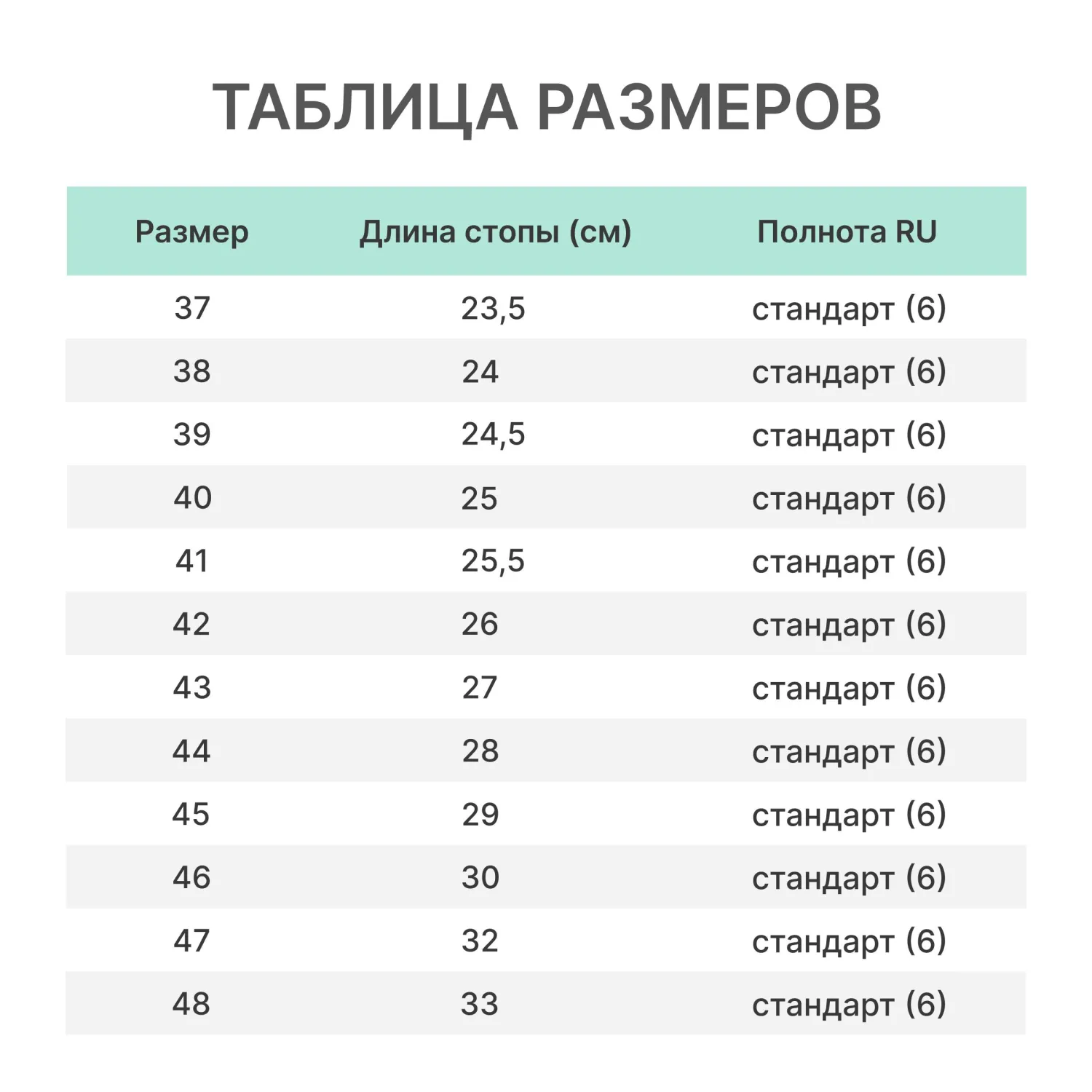 ТАБЛИЦА РАЗМЕРОВ

| Размер | Длина стопы (см) | Полнота RU |
|---|---|---|
| 37 | 23,5 | стандарт (6) |
| 38 | 24 | стандарт (6) |
| 39 | 24,5 | стандарт (6) |
| 40 | 25 | стандарт (6) |
| 41 | 25,5 | стандарт (6) |
| 42 | 26 | стандарт (6) |
| 43 | 27 | стандарт (6) |
| 44 | 28 | стандарт (6) |
| 45 | 29 | стандарт (6) |
| 46 | 30 | стандарт (6) |
| 47 | 32 | стандарт (6) |
| 48 | 33 | стандарт (6) |